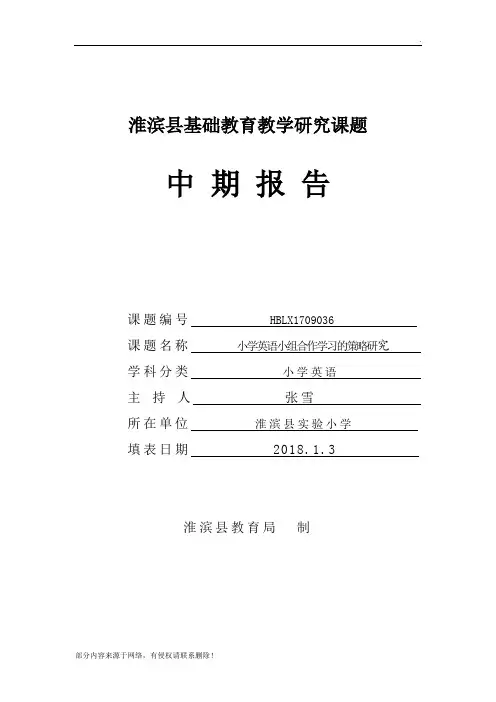 淮滨县基础教育教学研究课题

中 期 报 告

课题编号 HBLX1709036

课题名称 小学英语小组合作学习的策略研究

学科分类 小学英语

主 持 人 张雪

所在单位 淮滨县实验小学

填表日期 2018.1.3

淮滨县教育局 制

部分内容来源于网络，有侵权请联系删除！